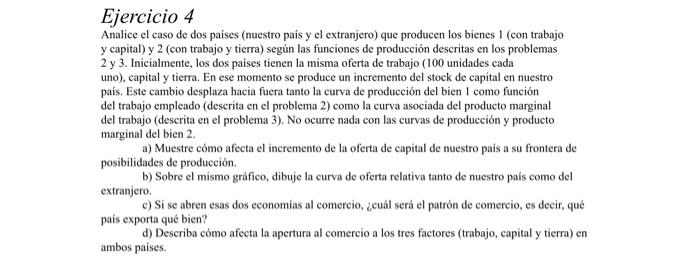 Ejercicio 4
Analice el caso de dos países (nuestro país y el extranjero) que producen los bienes 1 (con trabajo y capital) y 2 (con trabajo y tierra) según las funciones de producción descritas en los problemas 2 y 3. Inicialmente, los dos países tienen la misma oferta de trabajo (100 unidades cada uno), capital y tierra. En ese momento se produce un incremento del stock de capital en nuestro país. Este cambio desplaza hacia fuera tanto la curva de producción del bien 1 como función del trabajo empleado (descrita en el problema 2) como la curva asociada del producto marginal del trabajo (descrita en el problema 3). No ocurre nada con las curvas de producción y producto marginal del bien 2.

a) Muestre cómo afecta el incremento de la oferta de capital de nuestro país a su frontera de posibilidades de producción.

b) Sobre el mismo gráfico, dibuje la curva de oferta relativa tanto de nuestro país como del extranjero.

c) Si se abren esas dos economías al comercio, ¿cuál será el patrón de comercio, es decir, qué país exporta qué bien?

d) Describa cómo afecta la apertura al comercio a los tres factores (trabajo, capital y tierra) en ambos países.